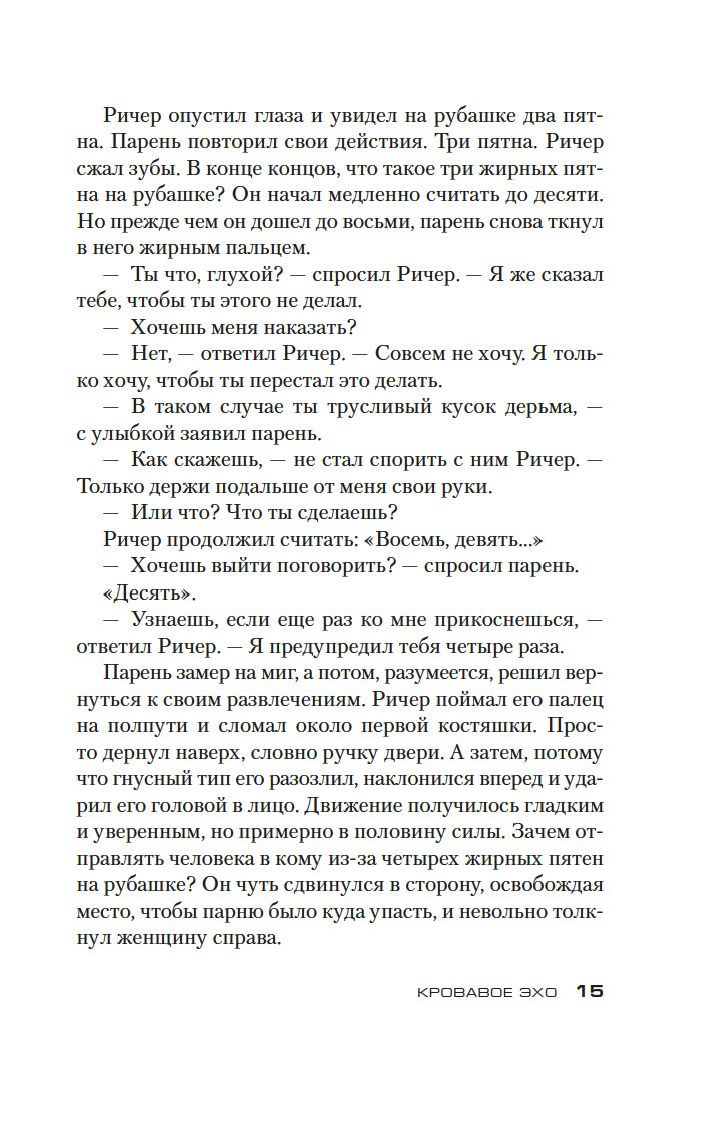 Ричер опустил глаза и увидел на рубашке два пятна. Парень повторил свои действия. Три пятна. Ричер сжал зубы. В конце концов, что такое три жирных пятна на рубашке? Он начал медленно считать до десяти. Но прежде чем он дошел до восьми, парень снова ткнул в него жирным пальцем.

— Ты что, глухой? — спросил Ричер. — Я же сказал тебе, чтобы ты этого не делал.

— Хочешь меня наказать?

— Нет, — ответил Ричер. — Совсем не хочу. Я только хочу, чтобы ты перестал это делать.

— В таком случае ты трусливый кусок дерьма, — с улыбкой заявил парень.

— Как скажешь, — не стал спорить с ним Ричер. — Только держи подальше от меня свои руки.

— Или что? Что ты сделаешь?

Ричер продолжил считать: «Восемь, девять...»

— Хочешь выйти поговорить? — спросил парень.

«Десять».

— Узнаешь, если еще раз ко мне прикоснешься, — ответил Ричер. — Я предупредил тебя четыре раза.

Парень замер на миг, а потом, разумеется, решил вернуться к своим развлечениям. Ричер поймал его палец на полпути и сломал около первой костяшки. Просто дернул наверх, словно ручку двери. А затем, потому что гнусный тип его разозлил, наклонился вперед и ударил его головой в лицо. Движение получилось гладким и уверенным, но примерно в половину силы. Зачем отправлять человека в кому из-за четырех жирных пятен на рубашке? Он чуть сдвинулся в сторону, освобождая место, чтобы парню было куда упасть, и невольно толкнул женщину справа.

КРОВАВОЕ ЭХО 15